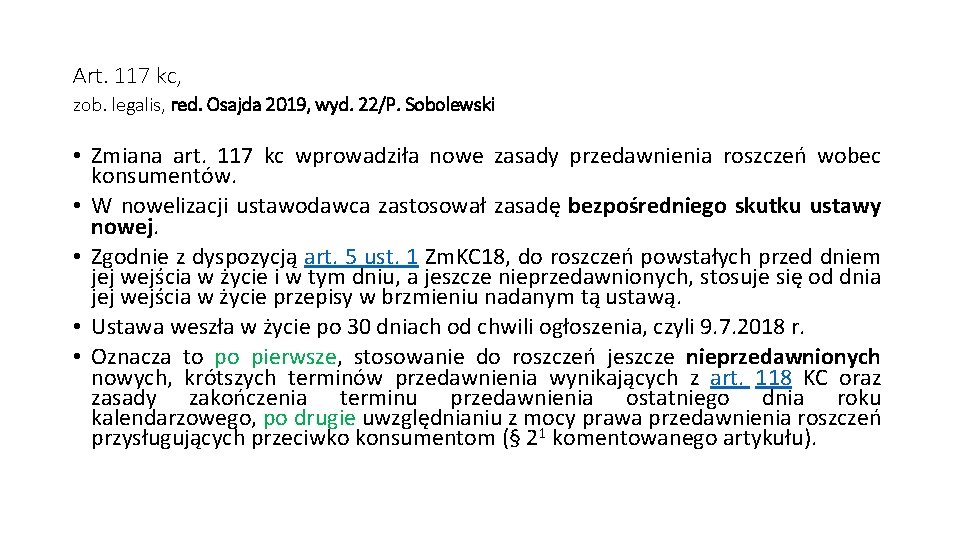 Art. 117 kc,
zob. legalis, red. Osajda 2019, wyd. 22/P. Sobolewski

• Zmiana art. 117 kc wprowadziła nowe zasady przedawnienia roszczeń wobec konsumentów.
• W nowelizacji ustawodawca zastosował zasadę bezpośredniego skutku ustawy nowej.
• Zgodnie z dyspozycją art. 5 ust. 1 ZmKC18, do roszczeń powstałych przed dniem jej wejścia w życie i w tym dniu, a jeszcze nieprzedawnionych, stosuje się od dnia jej wejścia w życie przepisy w brzmieniu nadanym tą ustawą.
• Ustawa weszła w życie po 30 dniach od chwili ogłoszenia, czyli 9.7.2018 r.
• Oznacza to po pierwsze, stosowanie do roszczeń jeszcze nieprzedawnionych nowych, krótszych terminów przedawnienia wynikających z art. 118 KC oraz zasady zakończenia terminu przedawnienia ostatniego dnia roku kalendarzowego, po drugie uwzględnianiu z mocy prawa przedawnienia roszczeń przysługujących przeciwko konsumentom (§ $2^1$ komentowanego artykułu).